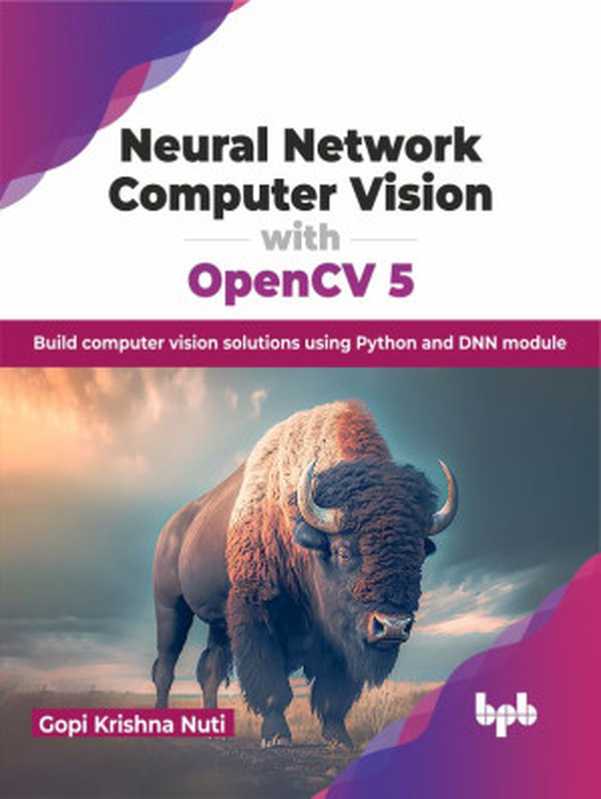 Neural Network Computer Vision with OpenCV 5

Build computer vision solutions using Python and DNN module

Gopi Krishna Nuti

bpb